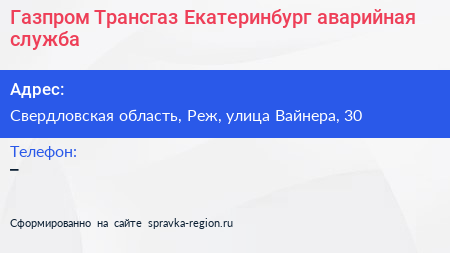 Газпром Трансгаз Екатеринбург аварийная служба

Адрес:

Свердловская область, Реж, улица Вайнера, 30

Телефон:

–

Сформированно на сайте spravka-region.ru